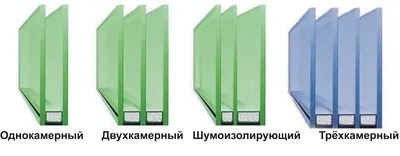 Однокамерный Двухкамерный Шумоизолирующий Трёхкамерный